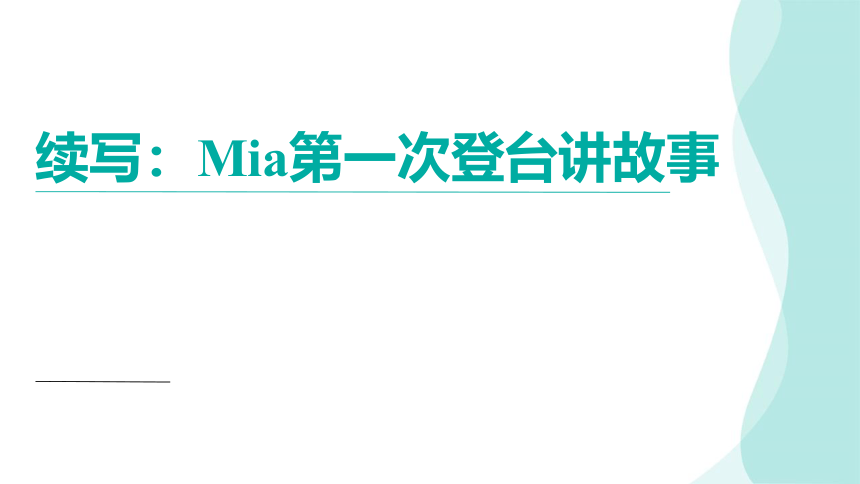 续写：Mia第一次登台讲故事